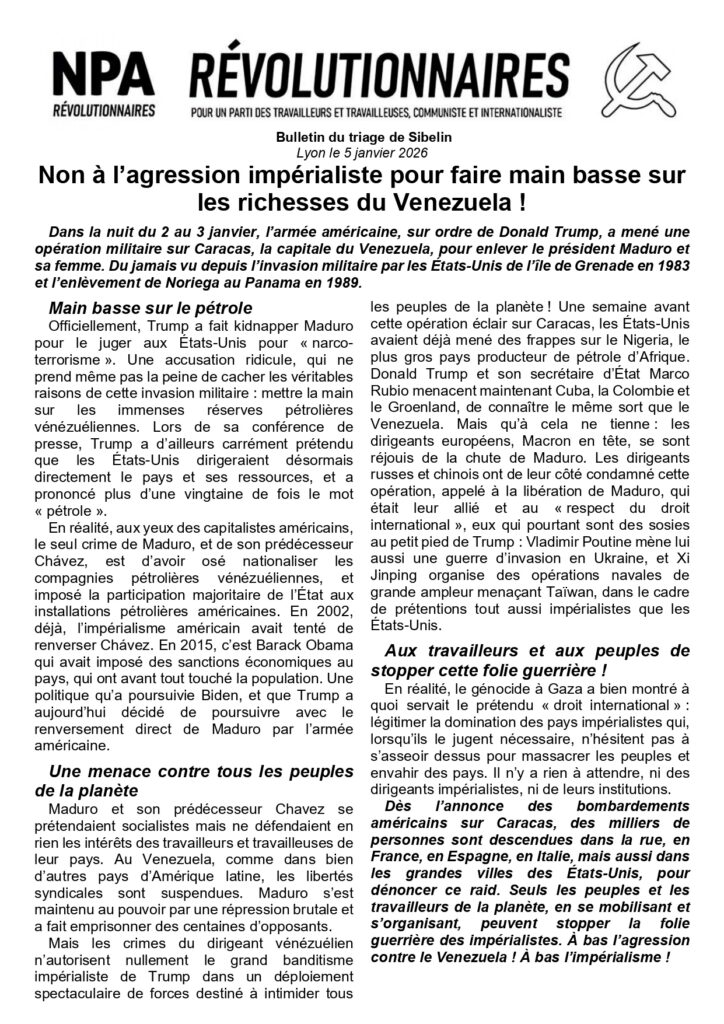 NPA
RÉVOLUTIONNAIRES

RÉVOLUTIONNAIRES
POUR UN PARTI DES TRAVAILLEURS ET TRAVAILLEUSES, COMMUNISTE ET INTERNATIONALISTE

Bulletin du triage de Sibelin
Lyon le 5 janvier 2026

Non à l'agression impérialiste pour faire main basse sur les richesses du Venezuela !

Dans la nuit du 2 au 3 janvier, l'armée américaine, sur ordre de Donald Trump, a mené une opération militaire sur Caracas, la capitale du Venezuela, pour enlever le président Maduro et sa femme. Du jamais vu depuis l'invasion militaire par les États-Unis de l'île de Grenade en 1983 et l'enlèvement de Noriega au Panama en 1989.

Main basse sur le pétrole
Officiellement, Trump a fait kidnapper Maduro pour le juger aux États-Unis pour « narco-terrorisme ». Une accusation ridicule, qui ne prend même pas la peine de cacher les véritables raisons de cette invasion militaire : mettre la main sur les immenses réserves pétrolières vénézuéliennes. Lors de sa conférence de presse, Trump a d'ailleurs carrément prétendu que les États-Unis dirigeraient désormais directement le pays et ses ressources, et a prononcé plus d'une vingtaine de fois le mot « pétrole ».

En réalité, aux yeux des capitalistes américains, le seul crime de Maduro, et de son prédécesseur Chávez, est d'avoir osé nationaliser les compagnies pétrolières vénézuéliennes, et imposé la participation majoritaire de l'État aux installations pétrolières américaines. En 2002, déjà, l'impérialisme américain avait tenté de renverser Chávez. En 2015, c'est Barack Obama qui avait imposé des sanctions économiques au pays, qui ont avant tout touché la population. Une politique qu'a poursuivie Biden, et que Trump a aujourd'hui décidé de poursuivre avec le renversement direct de Maduro par l'armée américaine.

Une menace contre tous les peuples de la planète
Maduro et son prédécesseur Chavez se prétendaient socialistes mais ne défendaient en rien les intérêts des travailleurs et travailleuses de leur pays. Au Venezuela, comme dans bien d'autres pays d'Amérique latine, les libertés syndicales sont suspendues. Maduro s'est maintenu au pouvoir par une répression brutale et a fait emprisonner des centaines d'opposants.

Mais les crimes du dirigeant vénézuélien n'autorisent nullement le grand banditisme impérialiste de Trump dans un déploiement spectaculaire de forces destiné à intimider tous les peuples de la planète ! Une semaine avant cette opération éclair sur Caracas, les États-Unis avaient déjà mené des frappes sur le Nigeria, le plus gros pays producteur de pétrole d'Afrique. Donald Trump et son secrétaire d'État Marco Rubio menacent maintenant Cuba, la Colombie et le Groenland, de connaître le même sort que le Venezuela. Mais qu'à cela ne tienne : les dirigeants européens, Macron en tête, se sont réjouis de la chute de Maduro. Les dirigeants russes et chinois ont de leur côté condamné cette opération, appelé à la libération de Maduro, qui était leur allié et au « respect du droit international », eux qui pourtant sont des sosies au petit pied de Trump : Vladimir Poutine mène lui aussi une guerre d'invasion en Ukraine, et Xi Jinping organise des opérations navales de grande ampleur menaçant Taïwan, dans le cadre de prétentions tout aussi impérialistes que les États-Unis.

Aux travailleurs et aux peuples de stopper cette folie guerrière !
En réalité, le génocide à Gaza a bien montré à quoi servait le prétendu « droit international » : légitimer la domination des pays impérialistes qui, lorsqu'ils le jugent nécessaire, n'hésitent pas à s'asseoir dessus pour massacrer les peuples et envahir des pays. Il n'y a rien à attendre, ni des dirigeants impérialistes, ni de leurs institutions.

Dès l'annonce des bombardements américains sur Caracas, des milliers de personnes sont descendues dans la rue, en France, en Espagne, en Italie, mais aussi dans les grandes villes des États-Unis, pour dénoncer ce raid. Seuls les peuples et les travailleurs de la planète, en se mobilisant et s'organisant, peuvent stopper la folie guerrière des impérialistes. À bas l'agression contre le Venezuela ! À bas l'impérialisme !